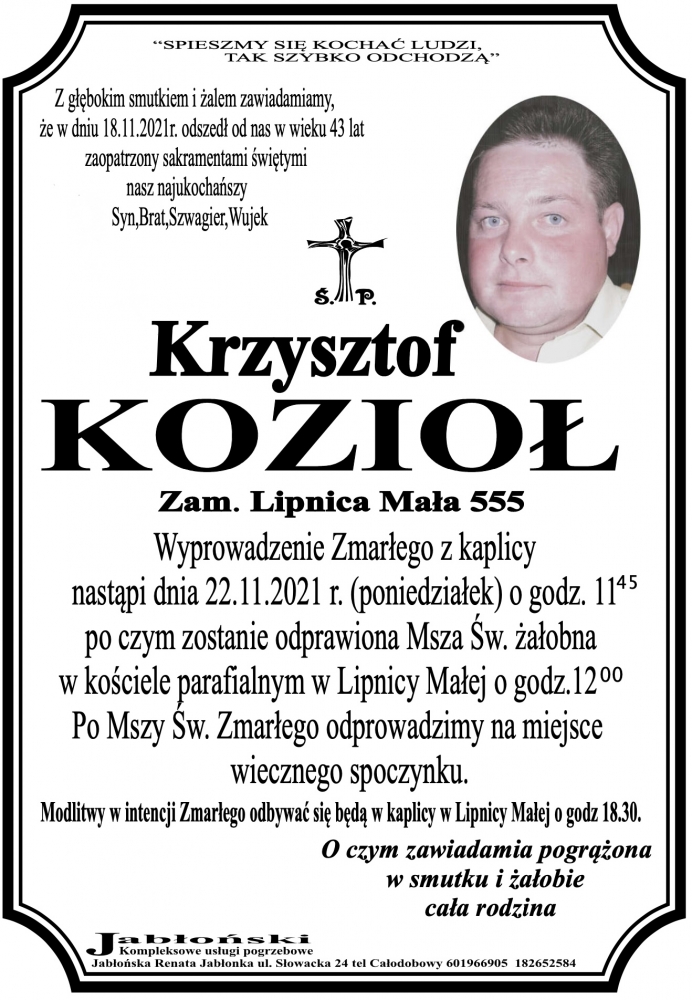 "SPIESZMY SIĘ KOCHAĆ LUDZI, TAK SZYBKO ODCHODZĄ"

Z głębokim smutkiem i żalem zawiadamiamy, że w dniu 18.11.2021r. odszedł od nas w wieku 43 lat zaopatrzony sakramentami świętymi nasz najukochańszy Syn,Brat,Szwagier,Wujek

Ś. P.

Krzysztof

KOZIOŁ

Zam. Lipnica Mała 555

Wyprowadzenie Zmarłego z kaplicy nastąpi dnia 22.11.2021 r. (poniedziałek) o godz. $11^{45}$ po czym zostanie odprawiona Msza Św. żałobna w kościele parafialnym w Lipnicy Małej o godz.$12^{00}$ Po Mszy Św. Zmarłego odprowadzimy na miejsce wiecznego spoczynku.

Modlitwy w intencji Zmarłego odbywać się będą w kaplicy w Lipnicy Małej o godz 18.30.

O czym zawiadamia pogrążona w smutku i żałobie cała rodzina

Jabłoński
Kompleksowe usługi pogrzebowe
Jabłońska Renata Jabłonka ul. Słowacka 24 tel Całodobowy 601966905 182652584